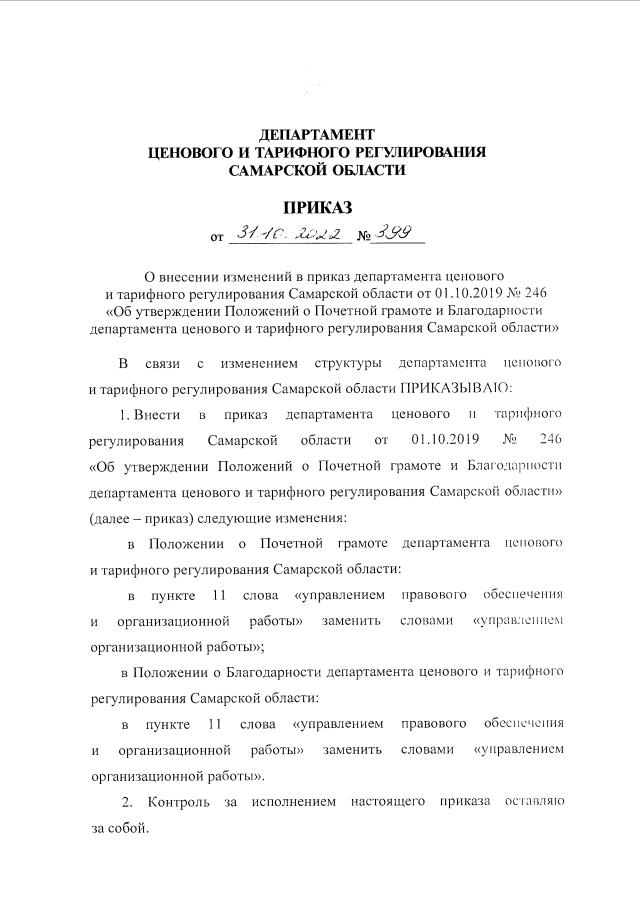 ДЕПАРТАМЕНТ
ЦЕНОВОГО И ТАРИФНОГО РЕГУЛИРОВАНИЯ
САМАРСКОЙ ОБЛАСТИ

ПРИКАЗ

от 31.10.2022 № 399

О внесении изменений в приказ департамента ценового и тарифного регулирования Самарской области от 01.10.2019 № 246 «Об утверждении Положений о Почетной грамоте и Благодарности департамента ценового и тарифного регулирования Самарской области»

В связи с изменением структуры департамента ценового и тарифного регулирования Самарской области ПРИКАЗЫВАЮ:

1. Внести в приказ департамента ценового и тарифного регулирования Самарской области от 01.10.2019 № 246 «Об утверждении Положений о Почетной грамоте и Благодарности департамента ценового и тарифного регулирования Самарской области» (далее – приказ) следующие изменения:

в Положении о Почетной грамоте департамента ценового и тарифного регулирования Самарской области:

в пункте 11 слова «управлением правового обеспечения и организационной работы» заменить словами «управлением организационной работы»;

в Положении о Благодарности департамента ценового и тарифного регулирования Самарской области:

в пункте 11 слова «управлением правового обеспечения и организационной работы» заменить словами «управлением организационной работы».

2. Контроль за исполнением настоящего приказа оставляю за собой.